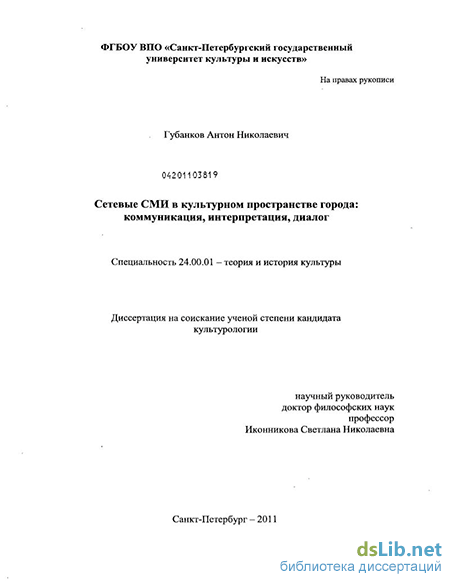 ФГБОУ ВПО «Санкт-Петербургский государственный университет культуры и искусств»

На правах рукописи

Губанков Антон Николаевич

04201103819

Сетевые СМИ в культурном пространстве города: коммуникация, интерпретация, диалог

Специальность 24.00.01 – теория и история культуры

Диссертация на соискание ученой степени кандидата культурологии

научный руководитель
доктор философских наук
профессор
Иконникова Светлана Николаевна

Санкт-Петербург – 2011

dsLib.net
библиотека диссертаций